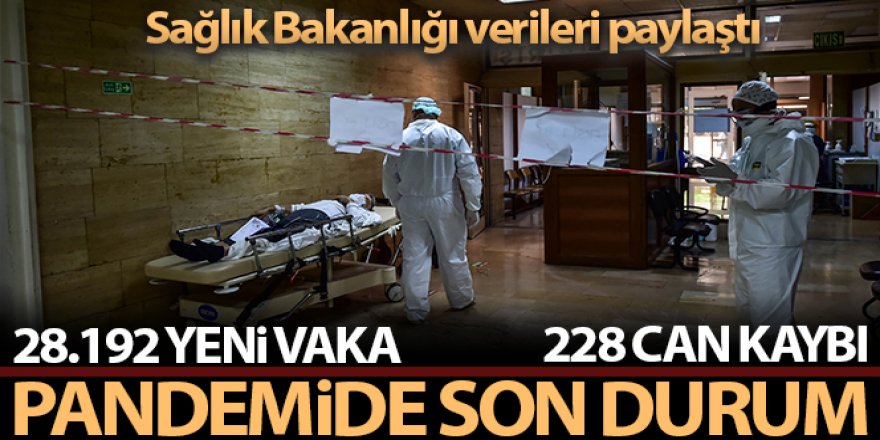 Sağlık Bakanlığı verileri paylaştı

ÇIKIŞ

28.192 YENİ VAKA

228 CAN KAYBI

PANDEMİDE SON DURUM